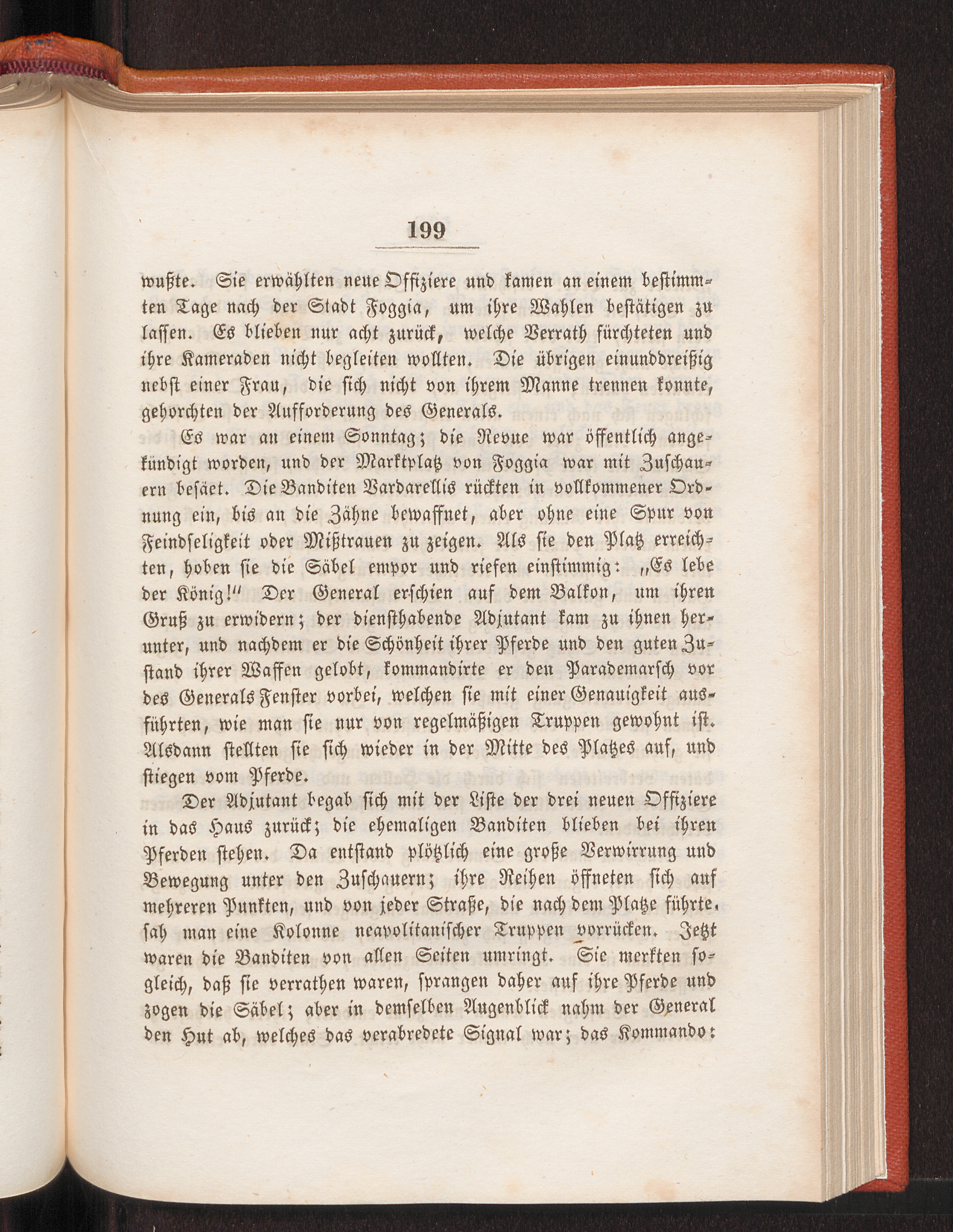 199

wußte. Sie erwählten neue Offiziere und kamen an einem bestimmten Tage nach der Stadt Foggia, um ihre Wahlen bestätigen zu lassen. Es blieben nur acht zurück, welche Verrath fürchteten und ihre Kameraden nicht begleiten wollten. Die übrigen einunddreißig nebst einer Frau, die sich nicht von ihrem Manne trennen konnte, gehorchten der Aufforderung des Generals.

Es war an einem Sonntag; die Revue war öffentlich angekündigt worden, und der Marktplatz von Foggia war mit Zuschauern besäet. Die Banditen Vardarellis rückten in vollkommener Ordnung ein, bis an die Zähne bewaffnet, aber ohne eine Spur von Feindseligkeit oder Mißtrauen zu zeigen. Als sie den Platz erreichten, hoben sie die Säbel empor und riefen einstimmig: „Es lebe der König!" Der General erschien auf dem Balkon, um ihren Gruß zu erwidern; der diensthabende Adjutant kam zu ihnen herunter, und nachdem er die Schönheit ihrer Pferde und den guten Zustand ihrer Waffen gelobt, kommandirte er den Parademarsch vor des Generals Fenster vorbei, welchen sie mit einer Genauigkeit ausführten, wie man sie nur von regelmäßigen Truppen gewohnt ist. Alsdann stellten sie sich wieder in der Mitte des Platzes auf, und stiegen vom Pferde.

Der Adjutant begab sich mit der Liste der drei neuen Offiziere in das Haus zurück; die ehemaligen Banditen blieben bei ihren Pferden stehen. Da entstand plötzlich eine große Verwirrung und Bewegung unter den Zuschauern; ihre Reihen öffneten sich auf mehreren Punkten, und von jeder Straße, die nach dem Platze führte, sah man eine Kolonne neapolitanischer Truppen vorrücken. Jetzt waren die Banditen von allen Seiten umringt. Sie merkten sogleich, daß sie verrathen waren, sprangen daher auf ihre Pferde und zogen die Säbel; aber in demselben Augenblick nahm der General den Hut ab, welches das verabredete Signal war; das Kommando: